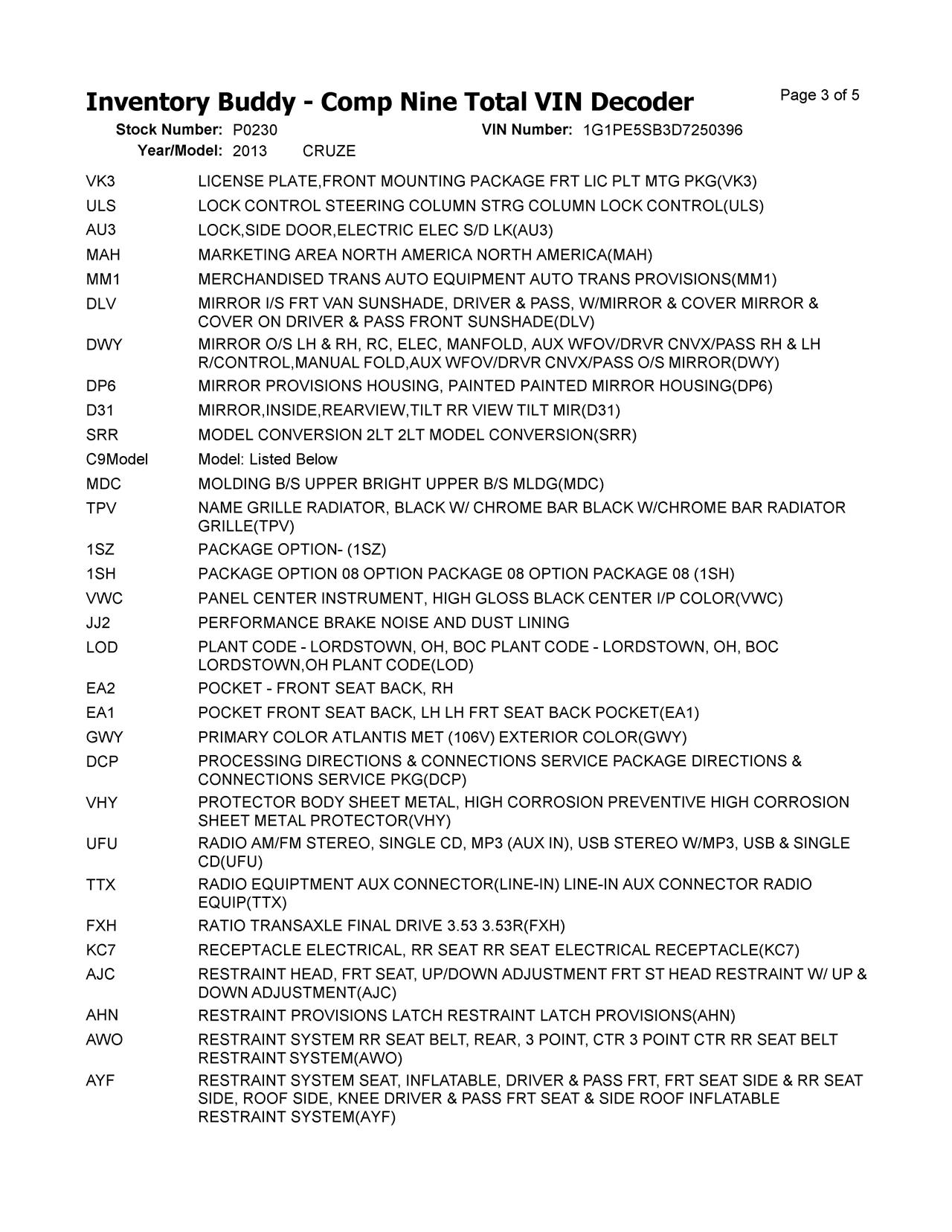 Inventory Buddy - Comp Nine Total VIN Decoder
Page 3 of 5

Stock Number: P0230 VIN Number: 1G1PE5SB3D7250396
Year/Model: 2013 CRUZE

| | |
|---|---|
| VK3 | LICENSE PLATE,FRONT MOUNTING PACKAGE FRT LIC PLT MTG PKG(VK3) |
| ULS | LOCK CONTROL STEERING COLUMN STRG COLUMN LOCK CONTROL(ULS) |
| AU3 | LOCK,SIDE DOOR,ELECTRIC ELEC S/D LK(AU3) |
| MAH | MARKETING AREA NORTH AMERICA NORTH AMERICA(MAH) |
| MM1 | MERCHANDISED TRANS AUTO EQUIPMENT AUTO TRANS PROVISIONS(MM1) |
| DLV | MIRROR I/S FRT VAN SUNSHADE, DRIVER & PASS, W/MIRROR & COVER MIRROR & COVER ON DRIVER & PASS FRONT SUNSHADE(DLV) |
| DWY | MIRROR O/S LH & RH, RC, ELEC, MANFOLD, AUX WFOV/DRVR CNVX/PASS RH & LH R/CONTROL,MANUAL FOLD,AUX WFOV/DRVR CNVX/PASS O/S MIRROR(DWY) |
| DP6 | MIRROR PROVISIONS HOUSING, PAINTED PAINTED MIRROR HOUSING(DP6) |
| D31 | MIRROR,INSIDE,REARVIEW,TILT RR VIEW TILT MIR(D31) |
| SRR | MODEL CONVERSION 2LT 2LT MODEL CONVERSION(SRR) |
| C9Model | Model: Listed Below |
| MDC | MOLDING B/S UPPER BRIGHT UPPER B/S MLDG(MDC) |
| TPV | NAME GRILLE RADIATOR, BLACK W/ CHROME BAR BLACK W/CHROME BAR RADIATOR GRILLE(TPV) |
| 1SZ | PACKAGE OPTION- (1SZ) |
| 1SH | PACKAGE OPTION 08 OPTION PACKAGE 08 OPTION PACKAGE 08 (1SH) |
| VWC | PANEL CENTER INSTRUMENT, HIGH GLOSS BLACK CENTER I/P COLOR(VWC) |
| JJ2 | PERFORMANCE BRAKE NOISE AND DUST LINING |
| LOD | PLANT CODE - LORDSTOWN, OH, BOC PLANT CODE - LORDSTOWN, OH, BOC LORDSTOWN,OH PLANT CODE(LOD) |
| EA2 | POCKET - FRONT SEAT BACK, RH |
| EA1 | POCKET FRONT SEAT BACK, LH LH FRT SEAT BACK POCKET(EA1) |
| GWY | PRIMARY COLOR ATLANTIS MET (106V) EXTERIOR COLOR(GWY) |
| DCP | PROCESSING DIRECTIONS & CONNECTIONS SERVICE PACKAGE DIRECTIONS & CONNECTIONS SERVICE PKG(DCP) |
| VHY | PROTECTOR BODY SHEET METAL, HIGH CORROSION PREVENTIVE HIGH CORROSION SHEET METAL PROTECTOR(VHY) |
| UFU | RADIO AM/FM STEREO, SINGLE CD, MP3 (AUX IN), USB STEREO W/MP3, USB & SINGLE CD(UFU) |
| TTX | RADIO EQUIPTMENT AUX CONNECTOR(LINE-IN) LINE-IN AUX CONNECTOR RADIO EQUIP(TTX) |
| FXH | RATIO TRANSAXLE FINAL DRIVE 3.53 3.53R(FXH) |
| KC7 | RECEPTACLE ELECTRICAL, RR SEAT RR SEAT ELECTRICAL RECEPTACLE(KC7) |
| AJC | RESTRAINT HEAD, FRT SEAT, UP/DOWN ADJUSTMENT FRT ST HEAD RESTRAINT W/ UP & DOWN ADJUSTMENT(AJC) |
| AHN | RESTRAINT PROVISIONS LATCH RESTRAINT LATCH PROVISIONS(AHN) |
| AWO | RESTRAINT SYSTEM RR SEAT BELT, REAR, 3 POINT, CTR 3 POINT CTR RR SEAT BELT RESTRAINT SYSTEM(AWO) |
| AYF | RESTRAINT SYSTEM SEAT, INFLATABLE, DRIVER & PASS FRT, FRT SEAT SIDE & RR SEAT SIDE, ROOF SIDE, KNEE DRIVER & PASS FRT SEAT & SIDE ROOF INFLATABLE RESTRAINT SYSTEM(AYF) |